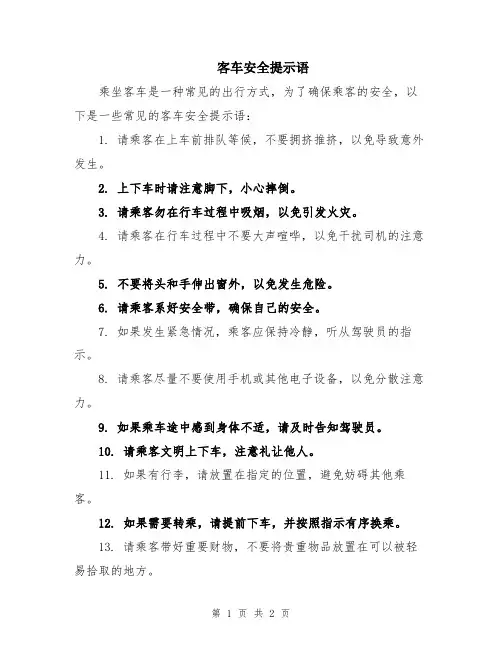 客车安全提示语

乘坐客车是一种常见的出行方式，为了确保乘客的安全，以下是一些常见的客车安全提示语：

1. 请乘客在上车前排队等候，不要拥挤推挤，以免导致意外发生。

2. 上下车时请注意脚下，小心摔倒。

3. 请乘客勿在行车过程中吸烟，以免引发火灾。

4. 请乘客在行车过程中不要大声喧哗，以免干扰司机的注意力。

5. 不要将头和手伸出窗外，以免发生危险。

6. 请乘客系好安全带，确保自己的安全。

7. 如果发生紧急情况，乘客应保持冷静，听从驾驶员的指示。

8. 请乘客尽量不要使用手机或其他电子设备，以免分散注意力。

9. 如果乘车途中感到身体不适，请及时告知驾驶员。

10. 请乘客文明上下车，注意礼让他人。

11. 如果有行李，请放置在指定的位置，避免妨碍其他乘客。

12. 如果需要转乘，请提前下车，并按照指示有序换乘。

13. 请乘客带好重要财物，不要将贵重物品放置在可以被轻易拾取的地方。

第 1 页 共 2 页